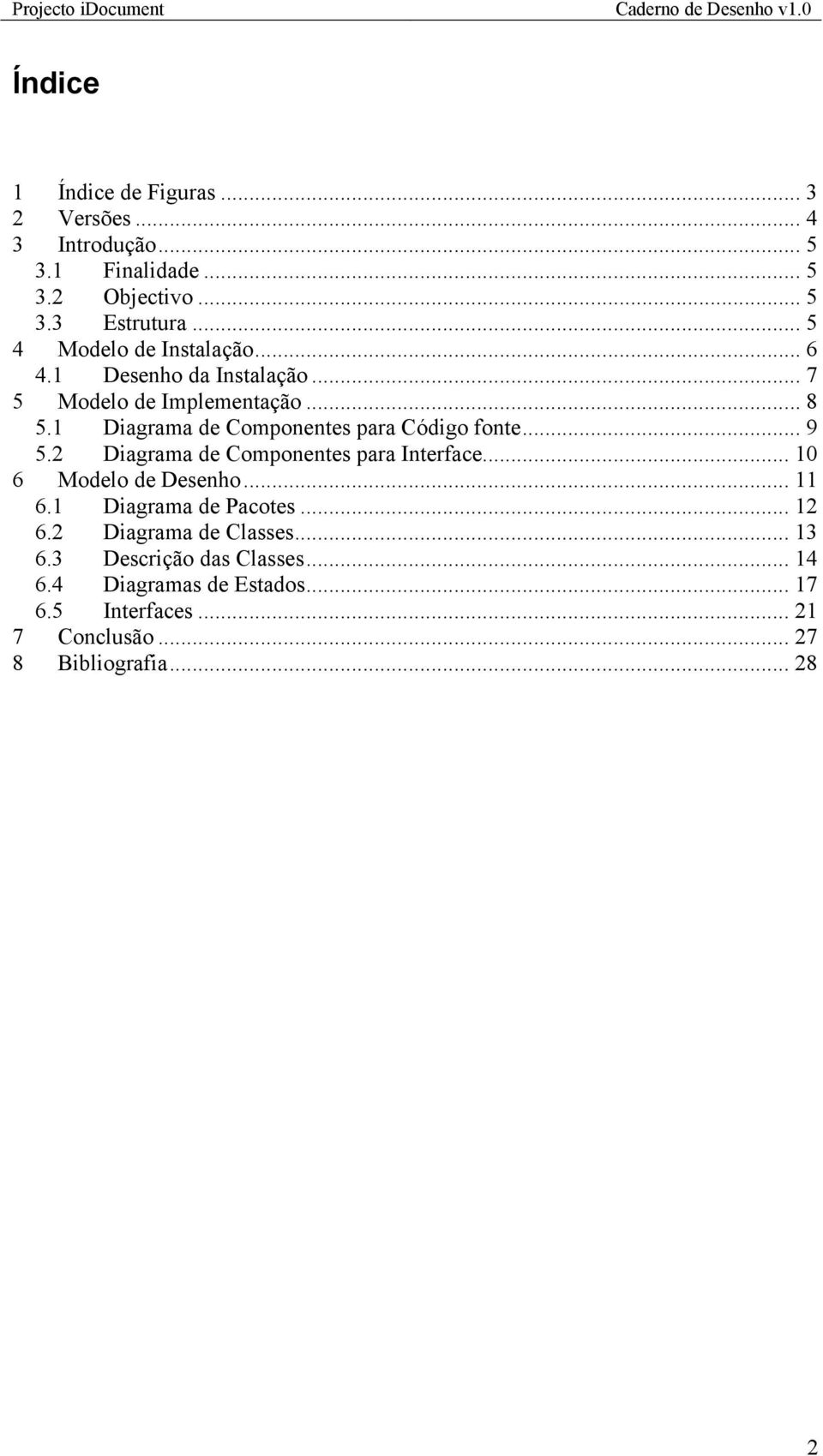 Projecto iDocument Caderno de Desenho v1.0

Índice

1 Índice de Figuras ... 3
2 Versões ... 4
3 Introdução ... 5
3.1 Finalidade ... 5
3.2 Objectivo ... 5
3.3 Estrutura ... 5
4 Modelo de Instalação ... 6
4.1 Desenho da Instalação ... 7
5 Modelo de Implementação ... 8
5.1 Diagrama de Componentes para Código fonte ... 9
5.2 Diagrama de Componentes para Interface ... 10
6 Modelo de Desenho ... 11
6.1 Diagrama de Pacotes ... 12
6.2 Diagrama de Classes ... 13
6.3 Descrição das Classes ... 14
6.4 Diagramas de Estados ... 17
6.5 Interfaces ... 21
7 Conclusão ... 27
8 Bibliografia ... 28

2